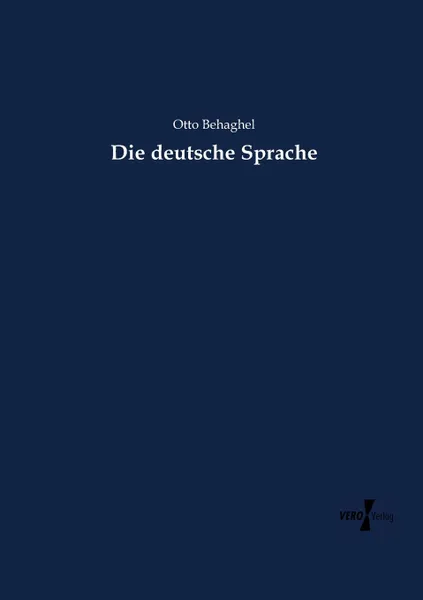 Otto Behaghel

Die deutsche Sprache

VERO Verlag